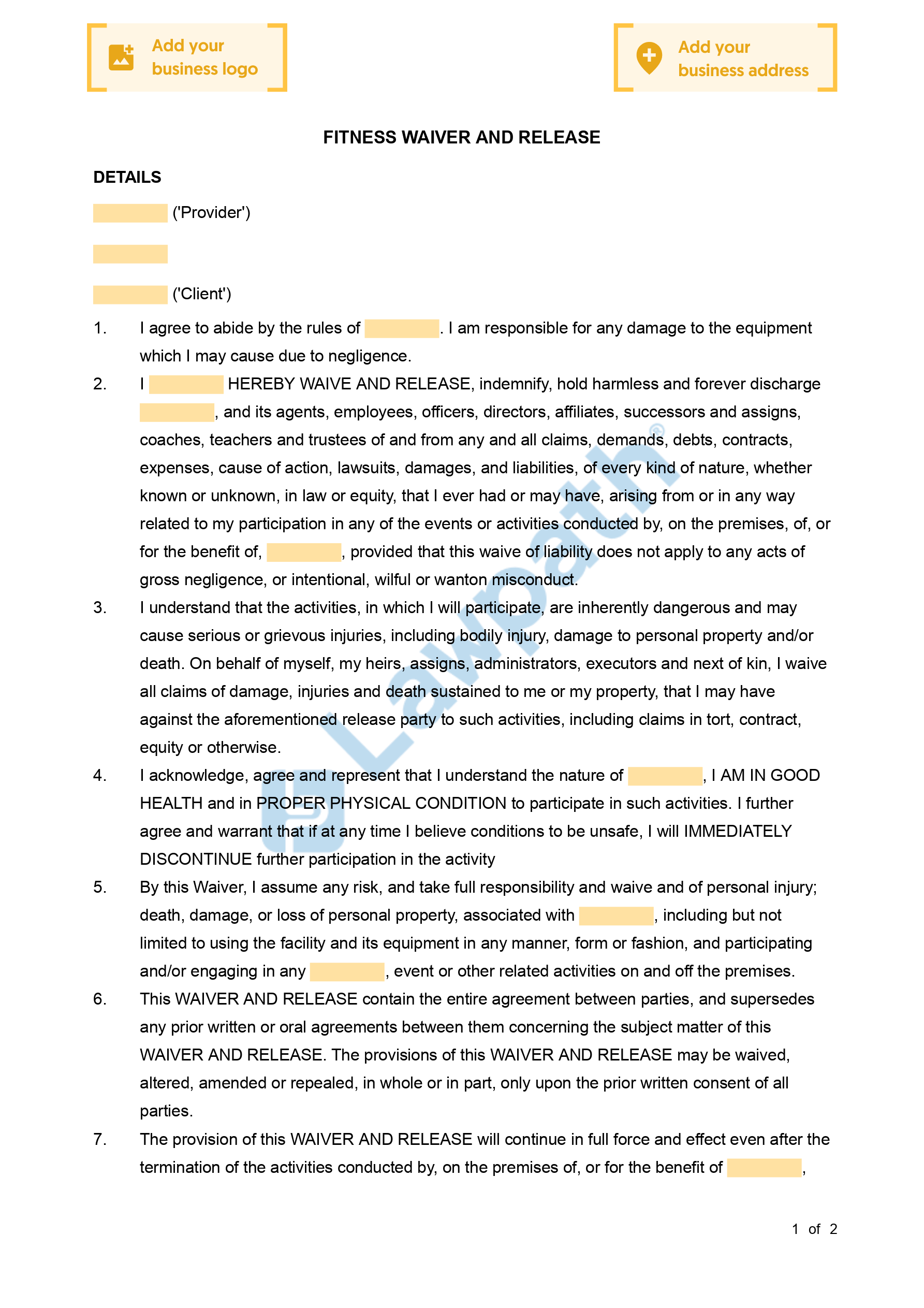 Add your business logo

Add your business address

FITNESS WAIVER AND RELEASE

DETAILS

('Provider')

('Client')

1. I agree to abide by the rules of . I am responsible for any damage to the equipment which I may cause due to negligence.

2. I HEREBY WAIVE AND RELEASE, indemnify, hold harmless and forever discharge , and its agents, employees, officers, directors, affiliates, successors and assigns, coaches, teachers and trustees of and from any and all claims, demands, debts, contracts, expenses, cause of action, lawsuits, damages, and liabilities, of every kind of nature, whether known or unknown, in law or equity, that I ever had or may have, arising from or in any way related to my participation in any of the events or activities conducted by, on the premises, of, or for the benefit of, , provided that this waive of liability does not apply to any acts of gross negligence, or intentional, wilful or wanton misconduct.

3. I understand that the activities, in which I will participate, are inherently dangerous and may cause serious or grievous injuries, including bodily injury, damage to personal property and/or death. On behalf of myself, my heirs, assigns, administrators, executors and next of kin, I waive all claims of damage, injuries and death sustained to me or my property, that I may have against the aforementioned release party to such activities, including claims in tort, contract, equity or otherwise.

4. I acknowledge, agree and represent that I understand the nature of , I AM IN GOOD HEALTH and in PROPER PHYSICAL CONDITION to participate in such activities. I further agree and warrant that if at any time I believe conditions to be unsafe, I will IMMEDIATELY DISCONTINUE further participation in the activity

5. By this Waiver, I assume any risk, and take full responsibility and waive and of personal injury; death, damage, or loss of personal property, associated with , including but not limited to using the facility and its equipment in any manner, form or fashion, and participating and/or engaging in any , event or other related activities on and off the premises.

6. This WAIVER AND RELEASE contain the entire agreement between parties, and supersedes any prior written or oral agreements between them concerning the subject matter of this WAIVER AND RELEASE. The provisions of this WAIVER AND RELEASE may be waived, altered, amended or repealed, in whole or in part, only upon the prior written consent of all parties.

7. The provision of this WAIVER AND RELEASE will continue in full force and effect even after the termination of the activities conducted by, on the premises of, or for the benefit of ,

Lawpath®

1 of 2